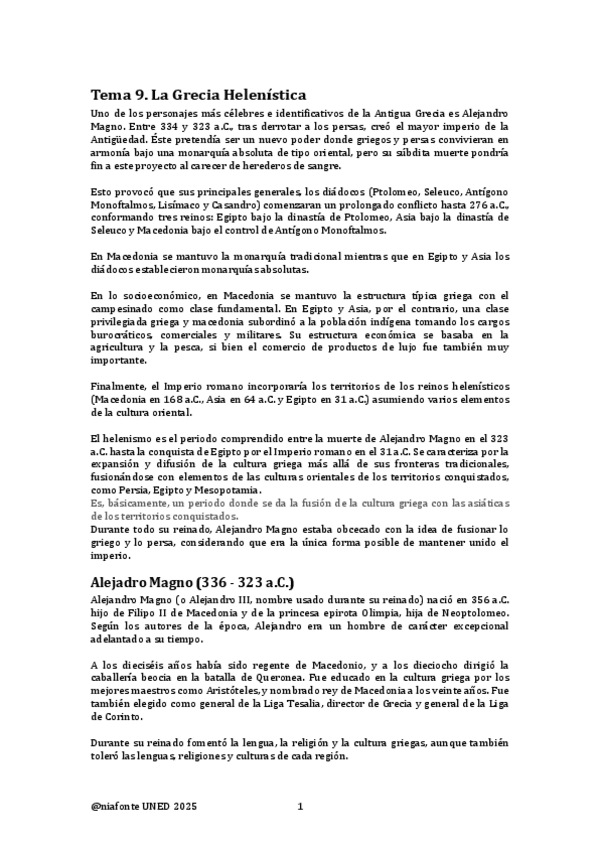 Tema 9. La Grecia Helenística

Uno de los personajes más célebres e identificativos de la Antigua Grecia es Alejandro Magno. Entre 334 y 323 a.C., tras derrotar a los persas, creó el mayor imperio de la Antigüedad. Éste pretendía ser un nuevo poder donde griegos y persas convivieran en armonía bajo una monarquía absoluta de tipo oriental, pero su súbdita muerte pondría fin a este proyecto al carecer de herederos de sangre.

Esto provocó que sus principales generales, los diádocos (Ptolomeo, Seleuco, Antígono Monoftalmos, Lisímaco y Casandro) comenzaran un prolongado conflicto hasta 276 a.C., conformando tres reinos: Egipto bajo la dinastía de Ptolomeo, Asia bajo la dinastía de Seleuco y Macedonia bajo el control de Antígono Monoftalmos.

En Macedonia se mantuvo la monarquía tradicional mientras que en Egipto y Asia los diádocos establecieron monarquías absolutas.

En lo socioeconómico, en Macedonia se mantuvo la estructura típica griega con el campesinado como clase fundamental. En Egipto y Asia, por el contrario, una clase privilegiada griega y macedonia subordinó a la población indígena tomando los cargos burocráticos, comerciales y militares. Su estructura económica se basaba en la agricultura y la pesca, si bien el comercio de productos de lujo fue también muy importante.

Finalmente, el Imperio romano incorporaría los territorios de los reinos helenísticos (Macedonia en 168 a.C., Asia en 64 a.C. y Egipto en 31 a.C.) asumiendo varios elementos de la cultura oriental.

El helenismo es el periodo comprendido entre la muerte de Alejandro Magno en el 323 a.C. hasta la conquista de Egipto por el Imperio romano en el 31 a.C. Se caracteriza por la expansión y difusión de la cultura griega más allá de sus fronteras tradicionales, fusionándose con elementos de las culturas orientales de los territorios conquistados, como Persia, Egipto y Mesopotamia.
Es, básicamente, un periodo donde se da la fusión de la cultura griega con las asiáticas de los territorios conquistados.
Durante todo su reinado, Alejandro Magno estaba obcecado con la idea de fusionar lo griego y lo persa, considerando que era la única forma posible de mantener unido el imperio.

Alejadro Magno (336 - 323 a.C.)

Alejandro Magno (o Alejandro III, nombre usado durante su reinado) nació en 356 a.C. hijo de Filipo II de Macedonia y de la princesa epirota Olimpia, hija de Neoptolomeo. Según los autores de la época, Alejandro era un hombre de carácter excepcional adelantado a su tiempo.

A los dieciséis años había sido regente de Macedonio, y a los dieciocho dirigió la caballería beocia en la batalla de Queronea. Fue educado en la cultura griega por los mejores maestros como Aristóteles, y nombrado rey de Macedonia a los veinte años. Fue también elegido como general de la Liga Tesalia, director de Grecia y general de la Liga de Corinto.

Durante su reinado fomentó la lengua, la religión y la cultura griegas, aunque también toleró las lenguas, religiones y culturas de cada región.

@niafonte UNED 2025 1